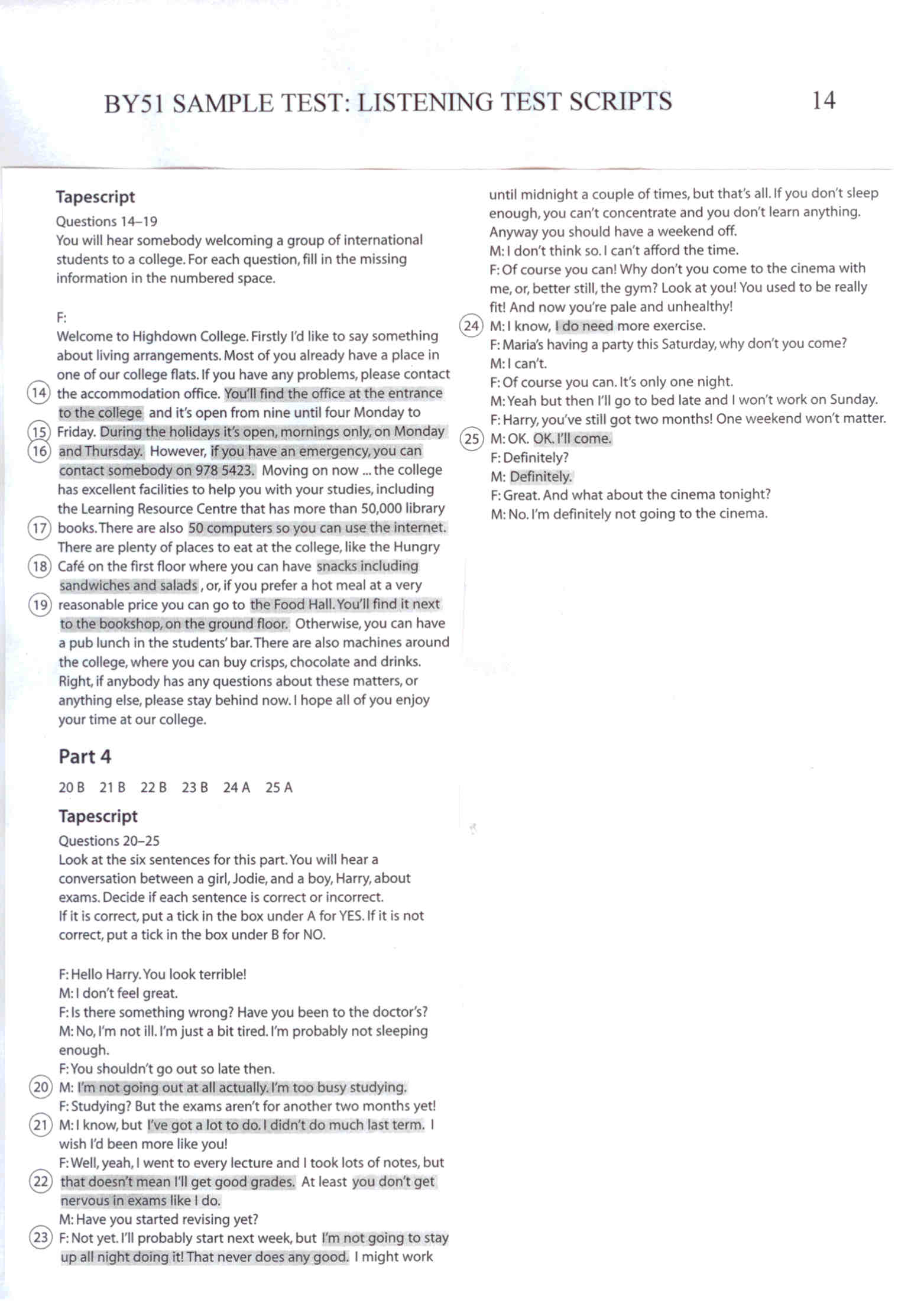 BY51 SAMPLE TEST: LISTENING TEST SCRIPTS 14

Tapescript

Questions 14–19

You will hear somebody welcoming a group of international students to a college. For each question, fill in the missing information in the numbered space.

F:

Welcome to Highdown College. Firstly I'd like to say something about living arrangements. Most of you already have a place in one of our college flats. If you have any problems, please contact (14) the accommodation office. You'll find the office at the entrance to the college and it's open from nine until four Monday to (15) Friday. During the holidays it's open, mornings only, on Monday (16) and Thursday. However, if you have an emergency, you can contact somebody on 978 5423. Moving on now ... the college has excellent facilities to help you with your studies, including the Learning Resource Centre that has more than 50,000 library (17) books. There are also 50 computers so you can use the internet. There are plenty of places to eat at the college, like the Hungry (18) Café on the first floor where you can have snacks including sandwiches and salads, or, if you prefer a hot meal at a very (19) reasonable price you can go to the Food Hall. You'll find it next to the bookshop, on the ground floor. Otherwise, you can have a pub lunch in the students' bar. There are also machines around the college, where you can buy crisps, chocolate and drinks. Right, if anybody has any questions about these matters, or anything else, please stay behind now. I hope all of you enjoy your time at our college.

Part 4

20 B 21 B 22 B 23 B 24 A 25 A

Tapescript

Questions 20–25

Look at the six sentences for this part. You will hear a conversation between a girl, Jodie, and a boy, Harry, about exams. Decide if each sentence is correct or incorrect.
If it is correct, put a tick in the box under A for YES. If it is not correct, put a tick in the box under B for NO.

F: Hello Harry. You look terrible!
M: I don't feel great.
F: Is there something wrong? Have you been to the doctor's?
M: No, I'm not ill. I'm just a bit tired. I'm probably not sleeping enough.
F: You shouldn't go out so late then.
(20) M: I'm not going out at all actually. I'm too busy studying.
F: Studying? But the exams aren't for another two months yet!
(21) M: I know, but I've got a lot to do. I didn't do much last term. I wish I'd been more like you!
F: Well, yeah, I went to every lecture and I took lots of notes, but (22) that doesn't mean I'll get good grades. At least you don't get nervous in exams like I do.
M: Have you started revising yet?
(23) F: Not yet. I'll probably start next week, but I'm not going to stay up all night doing it! That never does any good. I might work until midnight a couple of times, but that's all. If you don't sleep enough, you can't concentrate and you don't learn anything. Anyway you should have a weekend off.
M: I don't think so. I can't afford the time.
F: Of course you can! Why don't you come to the cinema with me, or, better still, the gym? Look at you! You used to be really fit! And now you're pale and unhealthy!
(24) M: I know, I do need more exercise.
F: Maria's having a party this Saturday, why don't you come?
M: I can't.
F: Of course you can. It's only one night.
M: Yeah but then I'll go to bed late and I won't work on Sunday.
F: Harry, you've still got two months! One weekend won't matter.
(25) M: OK. OK. I'll come.
F: Definitely?
M: Definitely.
F: Great. And what about the cinema tonight?
M: No. I'm definitely not going to the cinema.